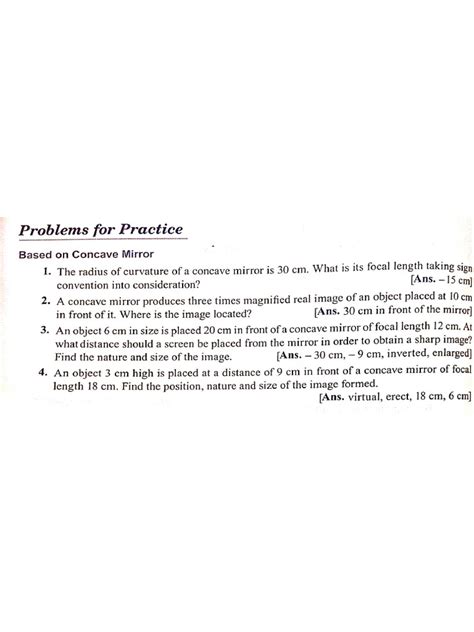 Problems for Practice

Based on Concave Mirror

1. The radius of curvature of a concave mirror is 30 cm. What is its focal length taking sign convention into consideration? [Ans. – 15 cm]

2. A concave mirror produces three times magnified real image of an object placed at 10 cm in front of it. Where is the image located? [Ans. 30 cm in front of the mirror]

3. An object 6 cm in size is placed 20 cm in front of a concave mirror of focal length 12 cm. At what distance should a screen be placed from the mirror in order to obtain a sharp image? Find the nature and size of the image. [Ans. – 30 cm, – 9 cm, inverted, enlarged]

4. An object 3 cm high is placed at a distance of 9 cm in front of a concave mirror of focal length 18 cm. Find the position, nature and size of the image formed. [Ans. virtual, erect, 18 cm, 6 cm]